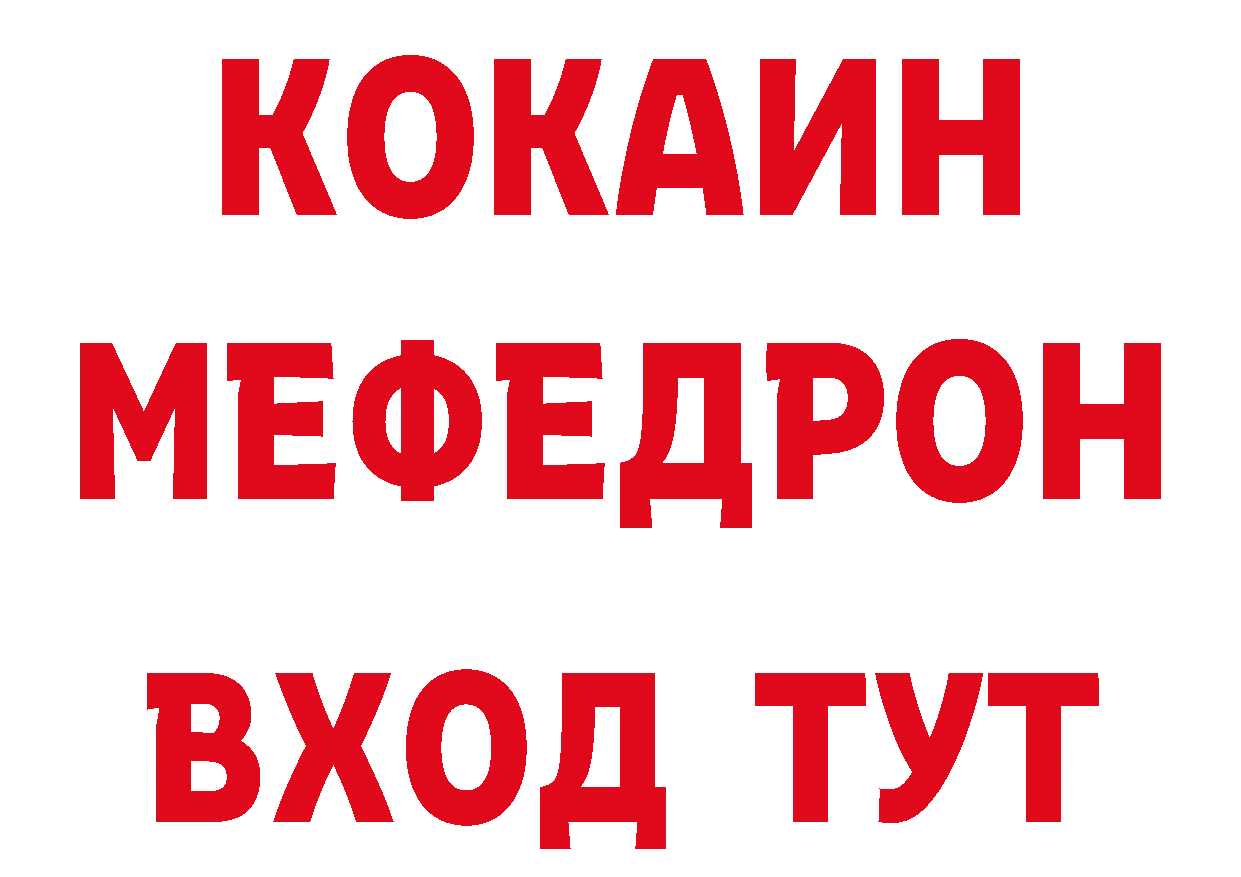 КОКАИН
МЕФЕДРОН
ВХОД ТУТ